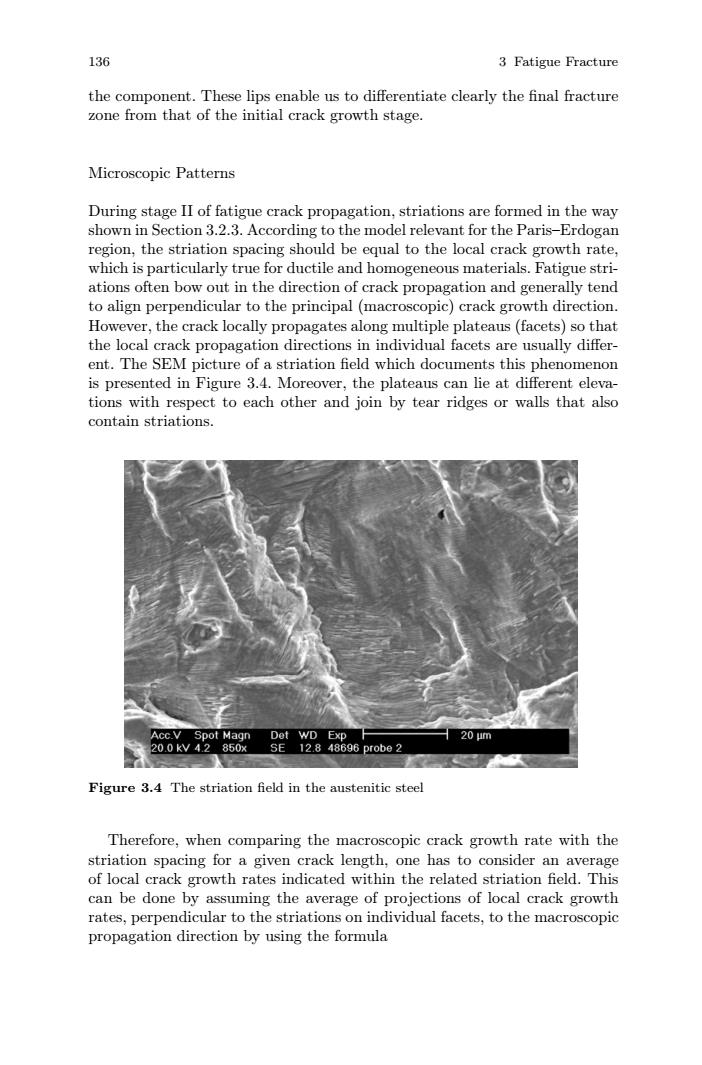 136 3 Fatigue Fracture

the component. These lips enable us to differentiate clearly the final fracture zone from that of the initial crack growth stage.

Microscopic Patterns

During stage II of fatigue crack propagation, striations are formed in the way shown in Section 3.2.3. According to the model relevant for the Paris–Erdogan region, the striation spacing should be equal to the local crack growth rate, which is particularly true for ductile and homogeneous materials. Fatigue striations often bow out in the direction of crack propagation and generally tend to align perpendicular to the principal (macroscopic) crack growth direction. However, the crack locally propagates along multiple plateaus (facets) so that the local crack propagation directions in individual facets are usually different. The SEM picture of a striation field which documents this phenomenon is presented in Figure 3.4. Moreover, the plateaus can lie at different elevations with respect to each other and join by tear ridges or walls that also contain striations.

Acc.V Spot Magn Det WD Exp 20 μm
20.0 kV 4.2 850x SE 12.8 48696 probe 2

Figure 3.4 The striation field in the austenitic steel

Therefore, when comparing the macroscopic crack growth rate with the striation spacing for a given crack length, one has to consider an average of local crack growth rates indicated within the related striation field. This can be done by assuming the average of projections of local crack growth rates, perpendicular to the striations on individual facets, to the macroscopic propagation direction by using the formula